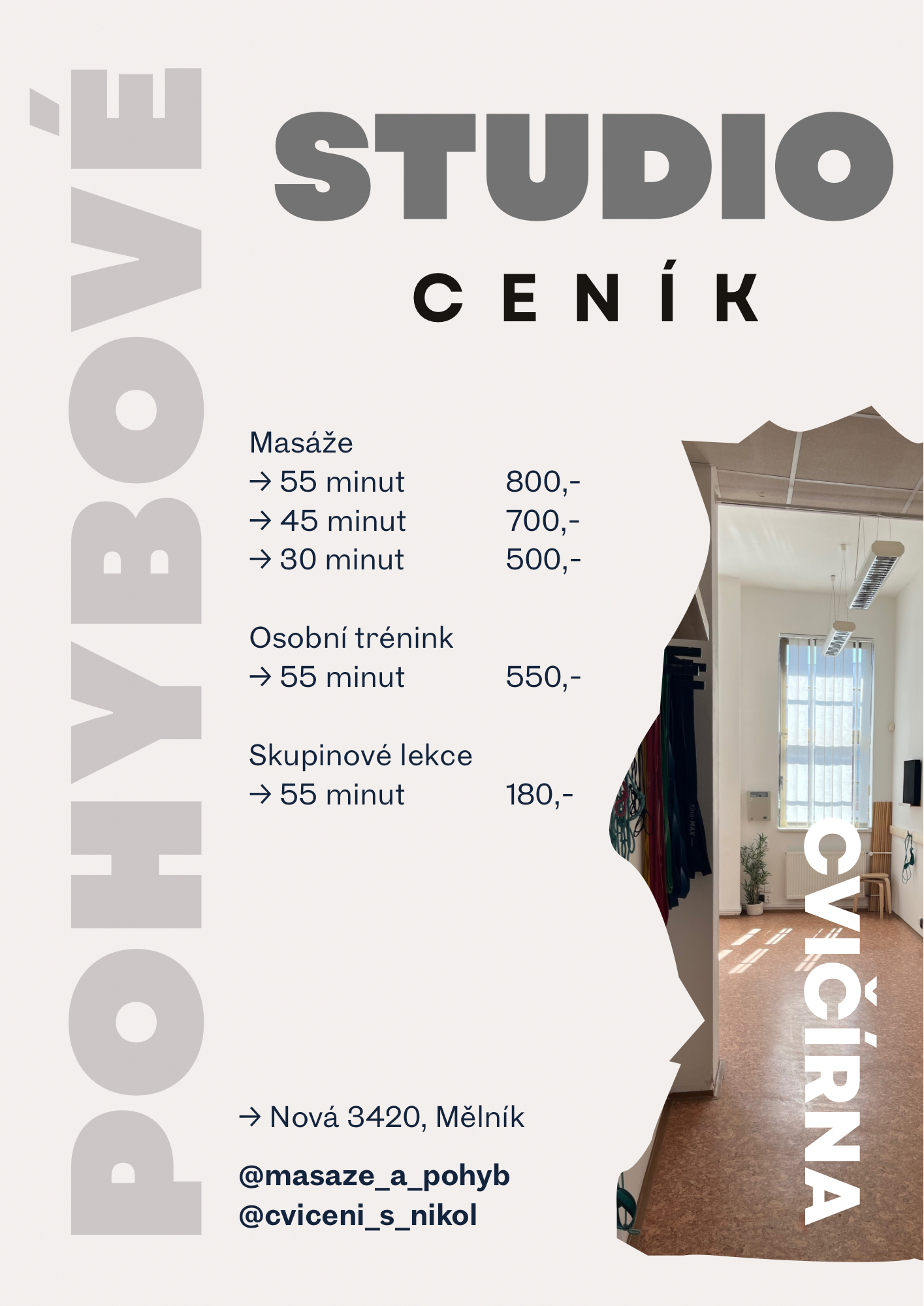 POHYBOVÉ

STUDIO

CENÍK

Masáže
→ 55 minut 800,-
→ 45 minut 700,-
→ 30 minut 500,-

Osobní trénink
→ 55 minut 550,-

Skupinové lekce
→ 55 minut 180,-

→ Nová 3420, Mělník

@masaze_a_pohyb
@cviceni_s_nikol

CVIČÍRNA